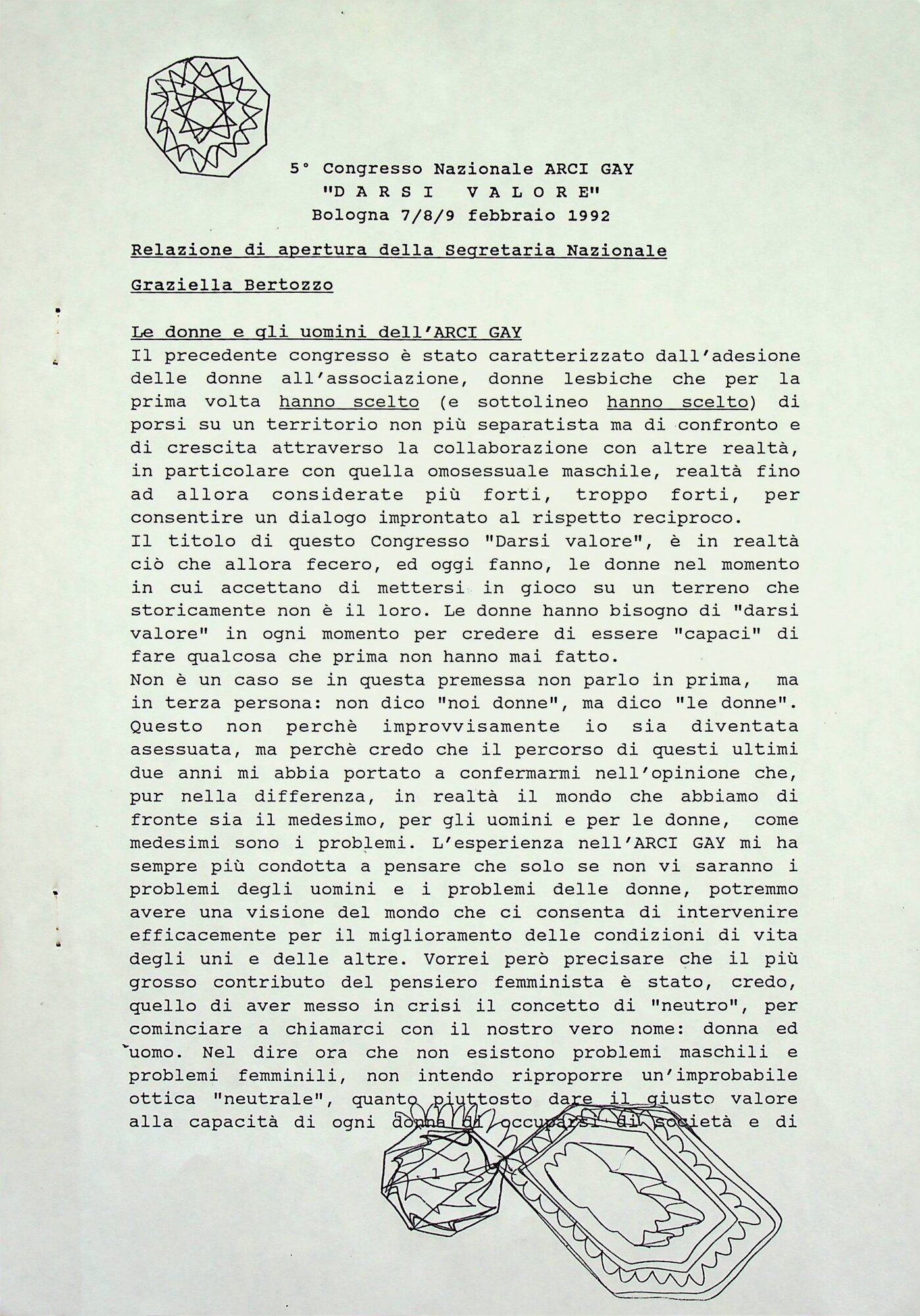 5° Congresso Nazionale ARCI GAY
"D A R S I  V A L O R E"
Bologna 7/8/9 febbraio 1992

Relazione di apertura della Segretaria Nazionale

Graziella Bertozzo

Le donne e gli uomini dell'ARCI GAY
Il precedente congresso è stato caratterizzato dall'adesione delle donne all'associazione, donne lesbiche che per la prima volta hanno scelto (e sottolineo hanno scelto) di porsi su un territorio non più separatista ma di confronto e di crescita attraverso la collaborazione con altre realtà, in particolare con quella omosessuale maschile, realtà fino ad allora considerate più forti, troppo forti, per consentire un dialogo improntato al rispetto reciproco.
Il titolo di questo Congresso "Darsi valore", è in realtà ciò che allora fecero, ed oggi fanno, le donne nel momento in cui accettano di mettersi in gioco su un terreno che storicamente non è il loro. Le donne hanno bisogno di "darsi valore" in ogni momento per credere di essere "capaci" di fare qualcosa che prima non hanno mai fatto.
Non è un caso se in questa premessa non parlo in prima, ma in terza persona: non dico "noi donne", ma dico "le donne". Questo non perchè improvvisamente io sia diventata asessuata, ma perchè credo che il percorso di questi ultimi due anni mi abbia portato a confermarmi nell'opinione che, pur nella differenza, in realtà il mondo che abbiamo di fronte sia il medesimo, per gli uomini e per le donne, come medesimi sono i problemi. L'esperienza nell'ARCI GAY mi ha sempre più condotta a pensare che solo se non vi saranno i problemi degli uomini e i problemi delle donne, potremmo avere una visione del mondo che ci consenta di intervenire efficacemente per il miglioramento delle condizioni di vita degli uni e delle altre. Vorrei però precisare che il più grosso contributo del pensiero femminista è stato, credo, quello di aver messo in crisi il concetto di "neutro", per cominciare a chiamarci con il nostro vero nome: donna ed uomo. Nel dire ora che non esistono problemi maschili e problemi femminili, non intendo riproporre un'improbabile ottica "neutrale", quanto piuttosto dare il giusto valore alla capacità di ogni donna di occuparsi di società e di

1